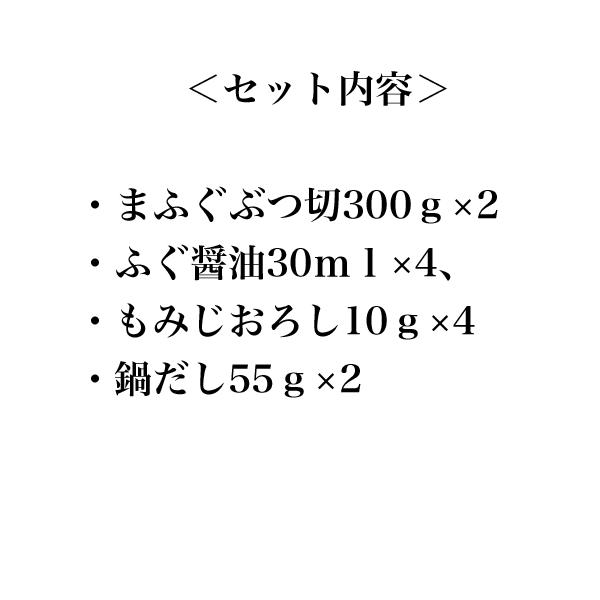 ＜セット内容＞

・まふぐぶつ切300ｇ×2
・ふぐ醤油30ｍｌ×4、
・もみじおろし10ｇ×4
・鍋だし55ｇ×2